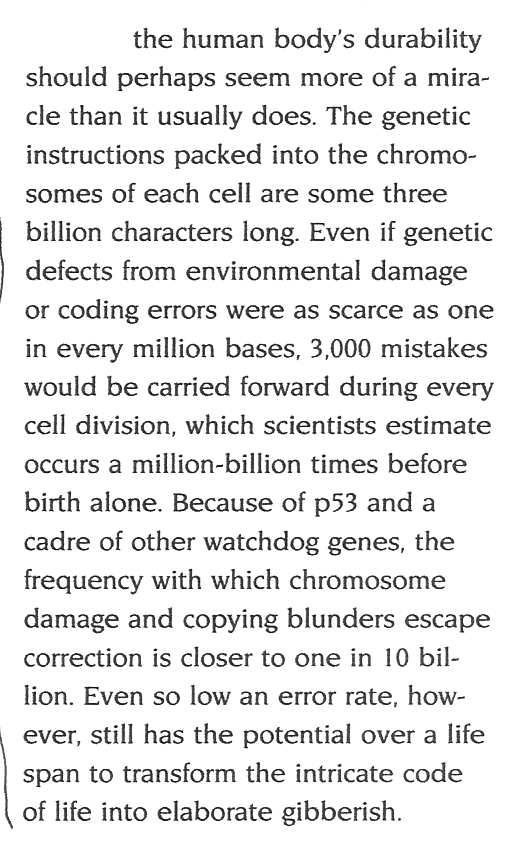 the human body's durability should perhaps seem more of a miracle than it usually does. The genetic instructions packed into the chromosomes of each cell are some three billion characters long. Even if genetic defects from environmental damage or coding errors were as scarce as one in every million bases, 3,000 mistakes would be carried forward during every cell division, which scientists estimate occurs a million-billion times before birth alone. Because of p53 and a cadre of other watchdog genes, the frequency with which chromosome damage and copying blunders escape correction is closer to one in 10 billion. Even so low an error rate, however, still has the potential over a life span to transform the intricate code of life into elaborate gibberish.